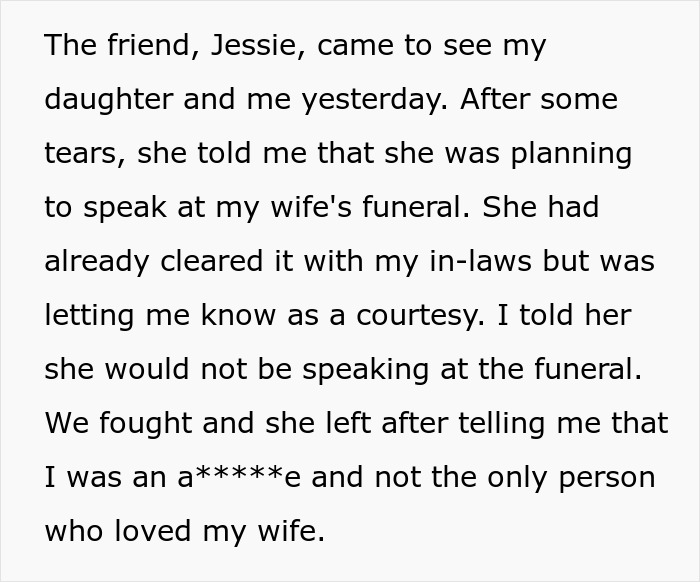 The friend, Jessie, came to see my daughter and me yesterday. After some tears, she told me that she was planning to speak at my wife's funeral. She had already cleared it with my in-laws but was letting me know as a courtesy. I told her she would not be speaking at the funeral. We fought and she left after telling me that I was an a*****e and not the only person who loved my wife.